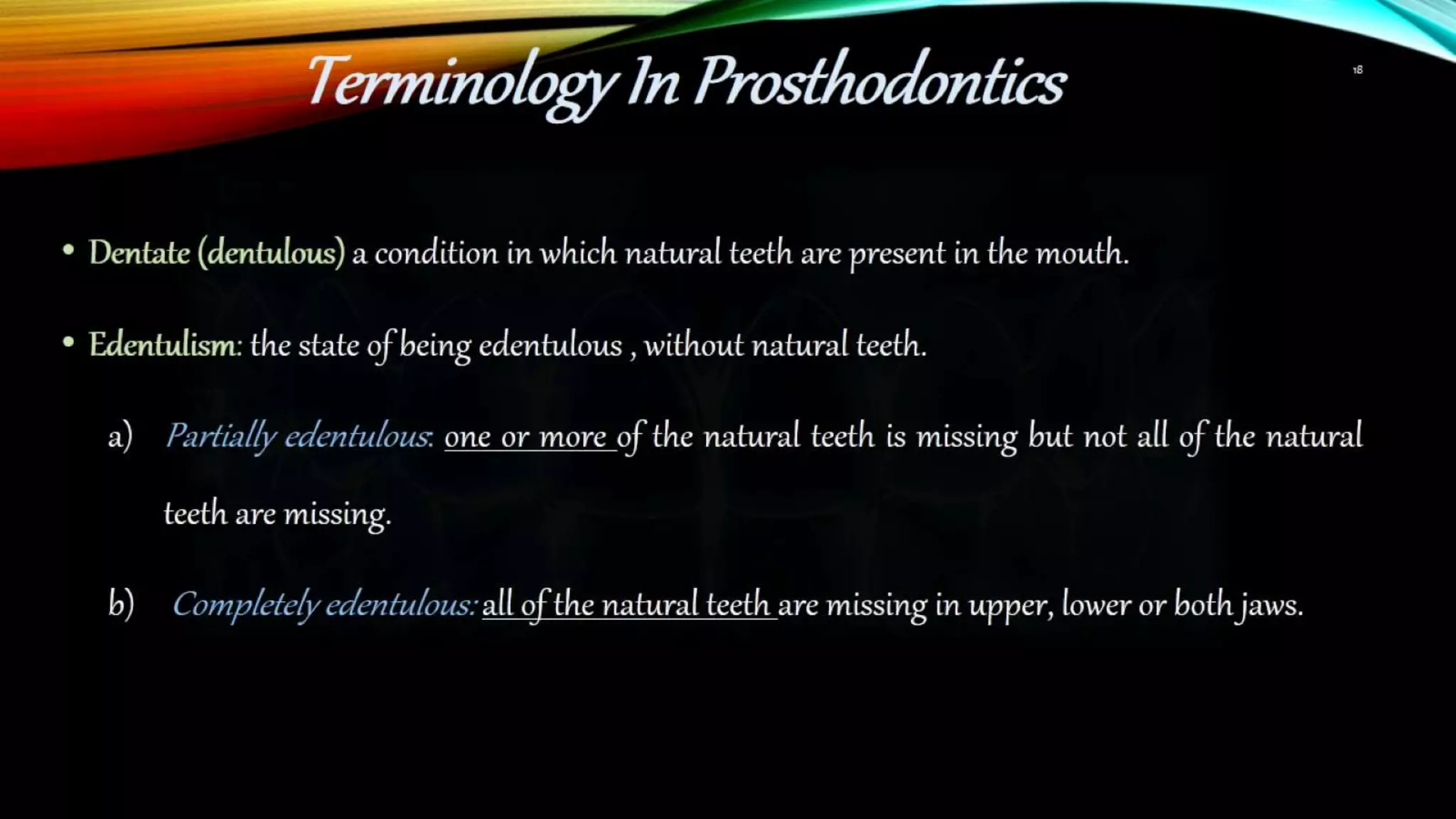 Terminology In Prosthodontics

18

• Dentate (dentulous) a condition in which natural teeth are present in the mouth.

• Edentulism: the state of being edentulous , without natural teeth.

a) Partially edentulous: one or more of the natural teeth is missing but not all of the natural teeth are missing.

b) Completely edentulous: all of the natural teeth are missing in upper, lower or both jaws.